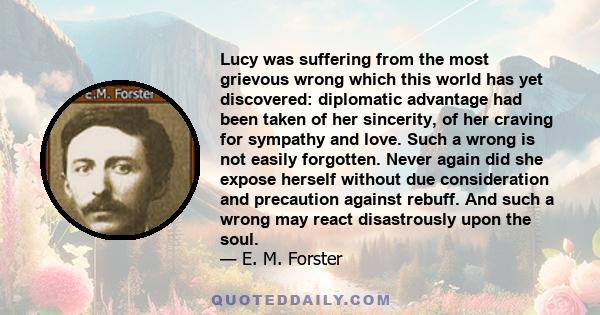 E.M. Forster

Lucy was suffering from the most grievous wrong which this world has yet discovered: diplomatic advantage had been taken of her sincerity, of her craving for sympathy and love. Such a wrong is not easily forgotten. Never again did she expose herself without due consideration and precaution against rebuff. And such a wrong may react disastrously upon the soul.
— E. M. Forster

QUOTEDDAILY.COM